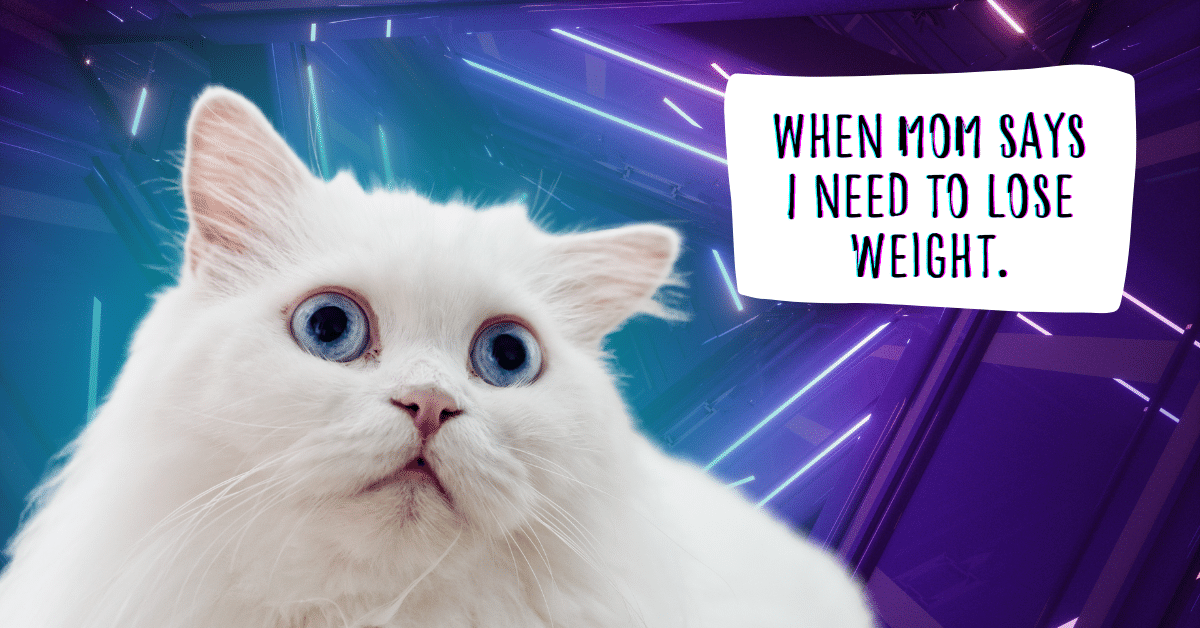 WHEN MOM SAYS I NEED TO LOSE WEIGHT.